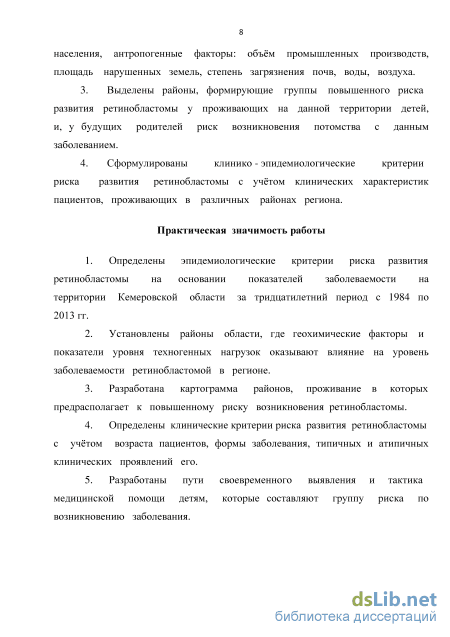 8

населения, антропогенные факторы: объём промышленных производств, площадь нарушенных земель, степень загрязнения почв, воды, воздуха.

3. Выделены районы, формирующие группы повышенного риска развития ретинобластомы у проживающих на данной территории детей, и, у будущих родителей риск возникновения потомства с данным заболеванием.

4. Сформулированы клинико - эпидемиологические критерии риска развития ретинобластомы с учётом клинических характеристик пациентов, проживающих в различных районах региона.

Практическая значимость работы

1. Определены эпидемиологические критерии риска развития ретинобластомы на основании показателей заболеваемости на территории Кемеровской области за тридцатилетний период с 1984 по 2013 гг.

2. Установлены районы области, где геохимические факторы и показатели уровня техногенных нагрузок оказывают влияние на уровень заболеваемости ретинобластомой в регионе.

3. Разработана картограмма районов, проживание в которых предрасполагает к повышенному риску возникновения ретинобластомы.

4. Определены клинические критерии риска развития ретинобластомы с учётом возраста пациентов, формы заболевания, типичных и атипичных клинических проявлений его.

5. Разработаны пути своевременного выявления и тактика медицинской помощи детям, которые составляют группу риска по возникновению заболевания.

dsLib.net
библиотека диссертаций